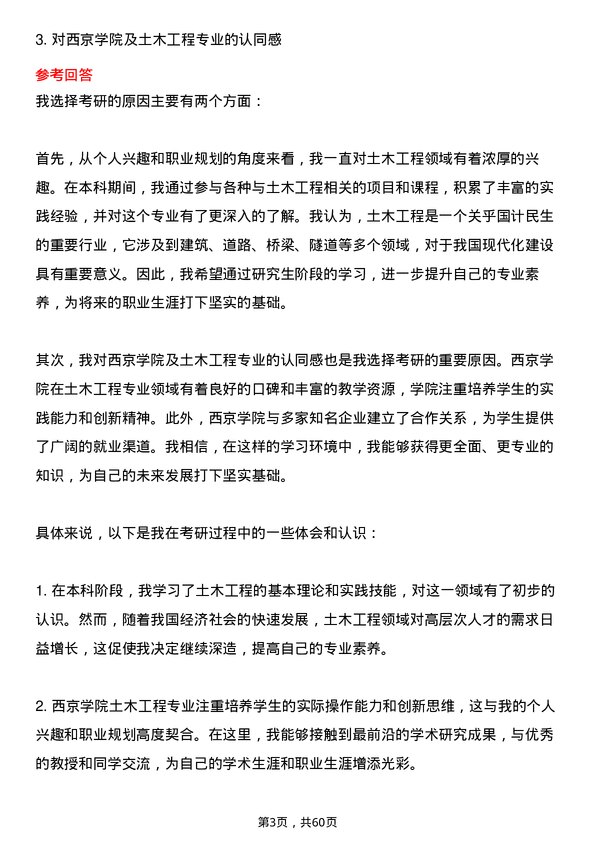 3. 对西京学院及土木工程专业的认同感

参考回答

我选择考研的原因主要有两个方面：

首先，从个人兴趣和职业规划的角度来看，我一直对土木工程领域有着浓厚的兴趣。在本科期间，我通过参与各种与土木工程相关的项目和课程，积累了丰富的实践经验，并对这个专业有了更深入的了解。我认为，土木工程是一个关乎国计民生的重要行业，它涉及到建筑、道路、桥梁、隧道等多个领域，对于我国现代化建设具有重要意义。因此，我希望通过研究生阶段的学习，进一步提升自己的专业素养，为将来的职业生涯打下坚实的基础。

其次，我对西京学院及土木工程专业的认同感也是我选择考研的重要原因。西京学院在土木工程专业领域有着良好的口碑和丰富的教学资源，学院注重培养学生的实践能力和创新精神。此外，西京学院与多家知名企业建立了合作关系，为学生提供了广阔的就业渠道。我相信，在这样的学习环境中，我能够获得更全面、更专业的知识，为自己的未来发展打下坚实基础。

具体来说，以下是我在考研过程中的一些体会和认识：

1. 在本科阶段，我学习了土木工程的基本理论和实践技能，对这一领域有了初步的认识。然而，随着我国经济社会的快速发展，土木工程领域对高层次人才的需求日益增长，这促使我决定继续深造，提高自己的专业素养。

2. 西京学院土木工程专业注重培养学生的实际操作能力和创新思维，这与我的个人兴趣和职业规划高度契合。在这里，我能够接触到最前沿的学术研究成果，与优秀的教授和同学交流，为自己的学术生涯和职业生涯增添光彩。

第3页，共60页